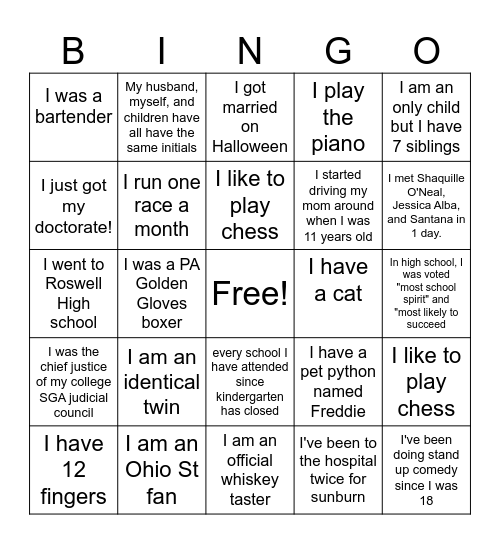 | B | I | N | G | O |
|---|---|---|---|---|
| I was a bartender | My husband, myself, and children have all have the same initials | I got married on Halloween | I play the piano | I am an only child but I have 7 siblings |
| I just got my doctorate! | I run one race a month | I like to play chess | I started driving my mom around when I was 11 years old | I met Shaquille O'Neal, Jessica Alba, and Santana in 1 day. |
| I went to Roswell High school | I was a PA Golden Gloves boxer | Free! | I have a cat | In high school, I was voted "most school spirit" and "most likely to succeed |
| I was the chief justice of my college SGA judicial council | I am an identical twin | every school I have attended since kindergarten has closed | I have a pet python named Freddie | I like to play chess |
| I have 12 fingers | I am an Ohio St fan | I am an official whiskey taster | I've been to the hospital twice for sunburn | I've been doing stand up comedy since I was 18 |